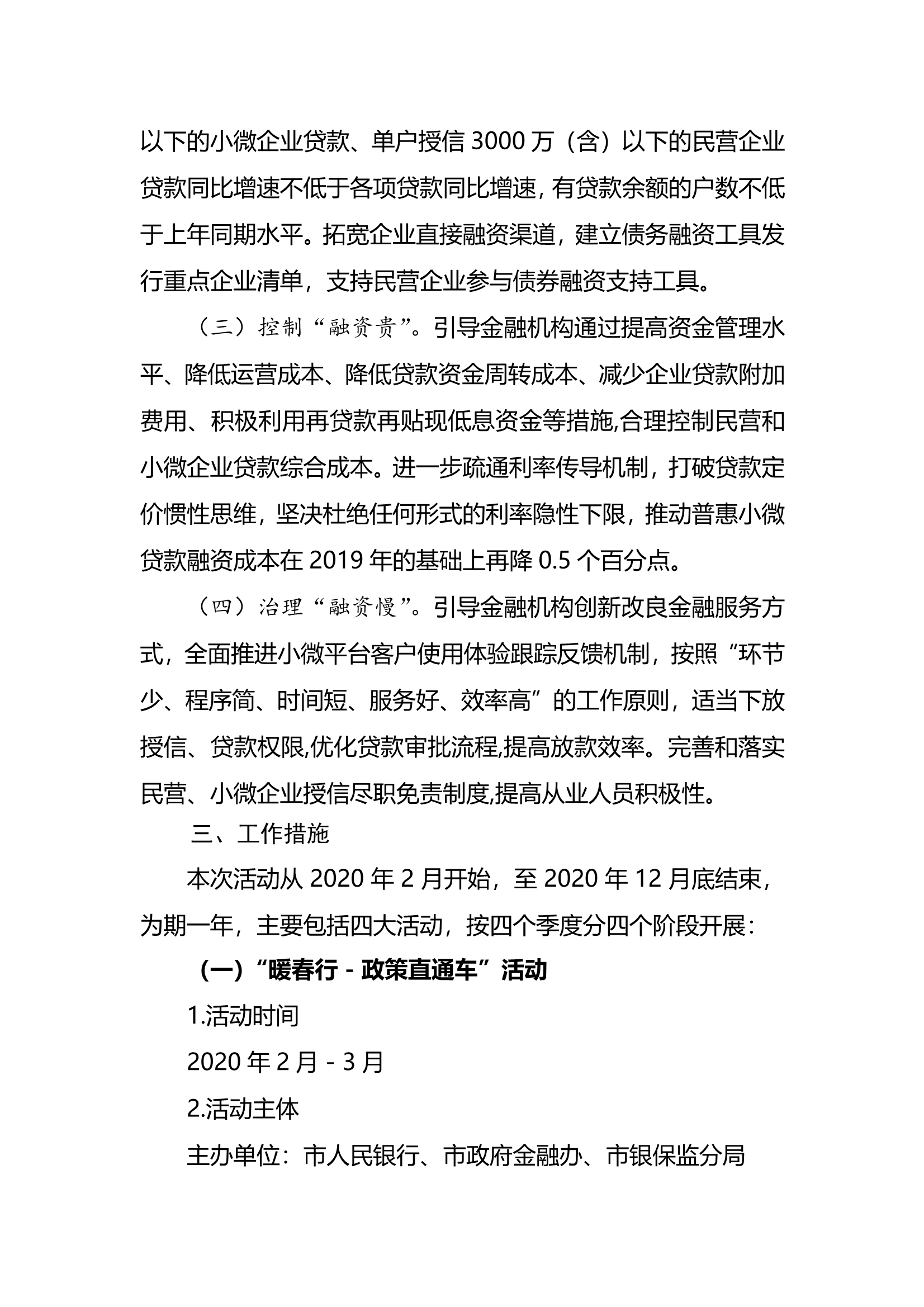 以下的小微企业贷款、单户授信 3000 万（含）以下的民营企业贷款同比增速不低于各项贷款同比增速，有贷款余额的户数不低于上年同期水平。拓宽企业直接融资渠道，建立债务融资工具发行重点企业清单，支持民营企业参与债券融资支持工具。

（三）控制“融资贵”。引导金融机构通过提高资金管理水平、降低运营成本、降低贷款资金周转成本、减少企业贷款附加费用、积极利用再贷款再贴现低息资金等措施,合理控制民营和小微企业贷款综合成本。进一步疏通利率传导机制，打破贷款定价惯性思维，坚决杜绝任何形式的利率隐性下限，推动普惠小微贷款融资成本在 2019 年的基础上再降 0.5 个百分点。

（四）治理“融资慢”。引导金融机构创新改良金融服务方式，全面推进小微平台客户使用体验跟踪反馈机制，按照“环节少、程序简、时间短、服务好、效率高”的工作原则，适当下放授信、贷款权限,优化贷款审批流程,提高放款效率。完善和落实民营、小微企业授信尽职免责制度,提高从业人员积极性。

三、工作措施

本次活动从 2020 年 2 月开始，至 2020 年 12 月底结束，为期一年，主要包括四大活动，按四个季度分四个阶段开展：

（一）“暖春行 - 政策直通车”活动

1.活动时间

2020 年 2 月 - 3 月

2.活动主体

主办单位：市人民银行、市政府金融办、市银保监分局